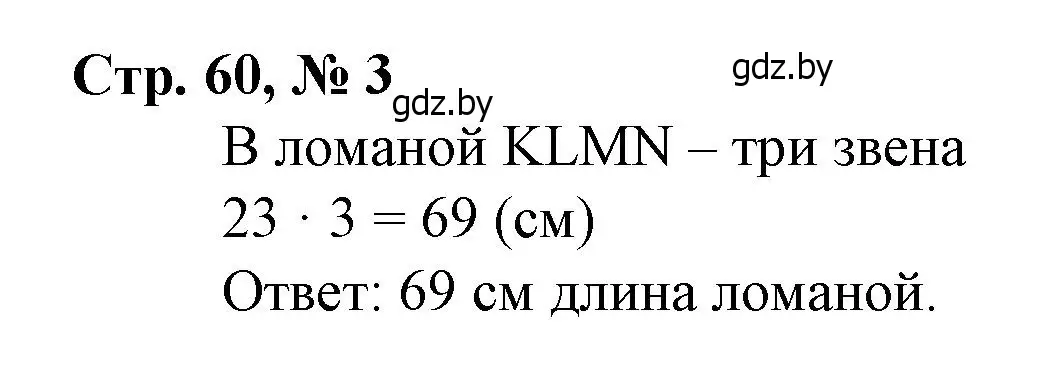 Стр. 60, № 3

gdz.by

gdz.by

В ломаной KLMN – три звена

$23 \cdot 3 = 69$ (см)

Ответ: 69 см длина ломаной.